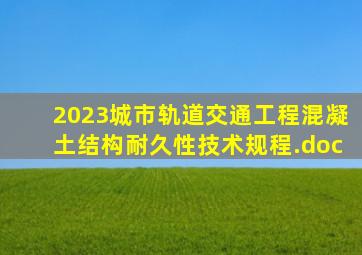 2023城市轨道交通工程混凝土结构耐久性技术规程.doc